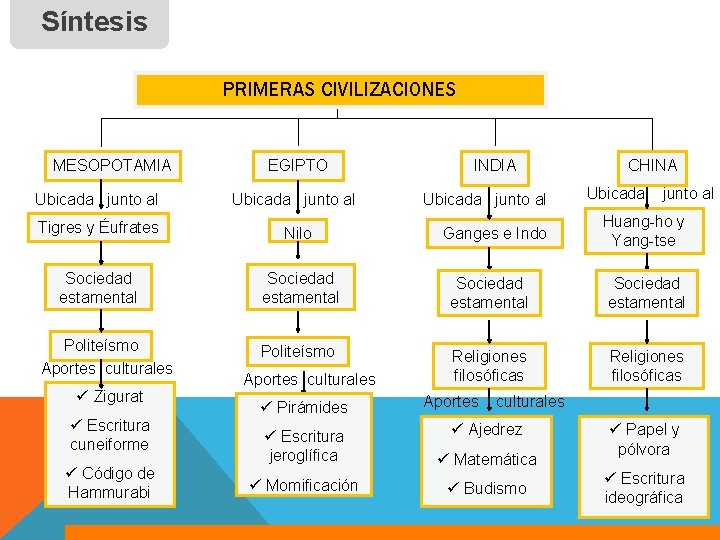 Síntesis

PRIMERAS CIVILIZACIONES

MESOPOTAMIA

Ubicada junto al

Tigres y Éufrates

Sociedad estamental

Politeísmo

Aportes culturales

✓ Zigurat

✓ Escritura cuneiforme

✓ Código de Hammurabi

EGIPTO

Ubicada junto al

Nilo

Sociedad estamental

Politeísmo

Aportes culturales

✓ Pirámides

✓ Escritura jeroglífica

✓ Momificación

INDIA

Ubicada junto al

Ganges e Indo

Sociedad estamental

Religiones filosóficas

Aportes culturales

✓ Ajedrez

✓ Matemática

✓ Budismo

CHINA

Ubicada junto al

Huang-ho y Yang-tse

Sociedad estamental

Religiones filosóficas

✓ Papel y pólvora

✓ Escritura ideográfica